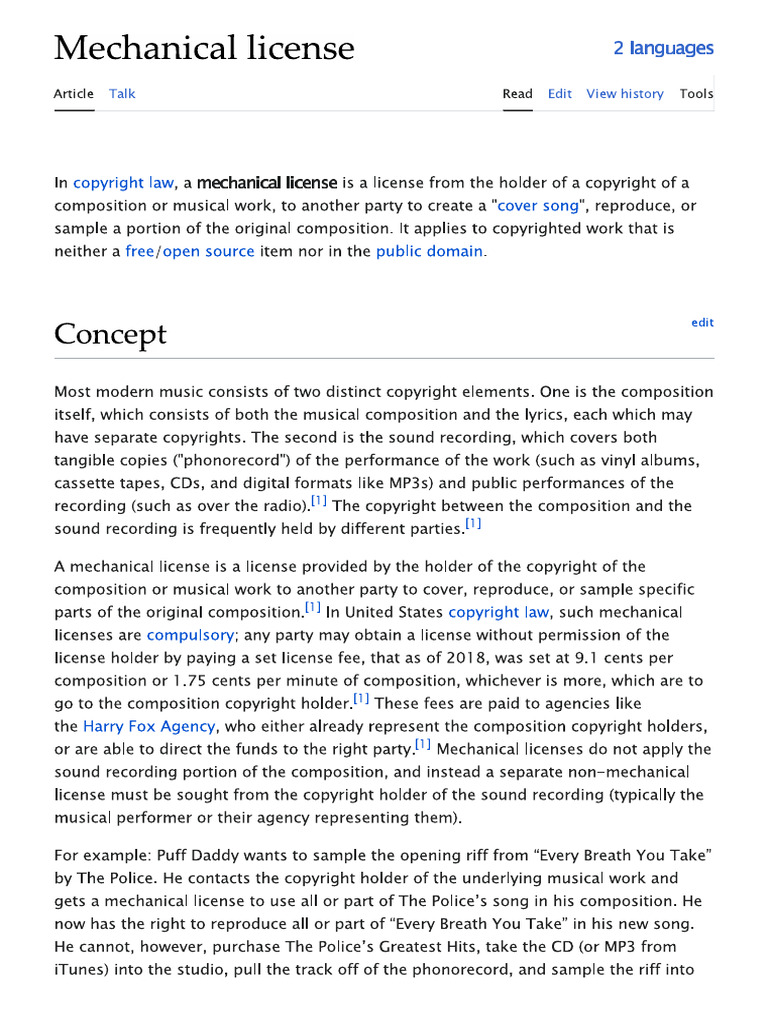 Mechanical license

2 languages

Article Talk

Read Edit View history Tools

In copyright law, a mechanical license is a license from the holder of a copyright of a composition or musical work, to another party to create a "cover song", reproduce, or sample a portion of the original composition. It applies to copyrighted work that is neither a free/open source item nor in the public domain.

Concept

edit

Most modern music consists of two distinct copyright elements. One is the composition itself, which consists of both the musical composition and the lyrics, each which may have separate copyrights. The second is the sound recording, which covers both tangible copies ("phonorecord") of the performance of the work (such as vinyl albums, cassette tapes, CDs, and digital formats like MP3s) and public performances of the recording (such as over the radio).[1] The copyright between the composition and the sound recording is frequently held by different parties.[1]

A mechanical license is a license provided by the holder of the copyright of the composition or musical work to another party to cover, reproduce, or sample specific parts of the original composition.[1] In United States copyright law, such mechanical licenses are compulsory; any party may obtain a license without permission of the license holder by paying a set license fee, that as of 2018, was set at 9.1 cents per composition or 1.75 cents per minute of composition, whichever is more, which are to go to the composition copyright holder.[1] These fees are paid to agencies like the Harry Fox Agency, who either already represent the composition copyright holders, or are able to direct the funds to the right party.[1] Mechanical licenses do not apply the sound recording portion of the composition, and instead a separate non-mechanical license must be sought from the copyright holder of the sound recording (typically the musical performer or their agency representing them).

For example: Puff Daddy wants to sample the opening riff from “Every Breath You Take” by The Police. He contacts the copyright holder of the underlying musical work and gets a mechanical license to use all or part of The Police’s song in his composition. He now has the right to reproduce all or part of “Every Breath You Take” in his new song. He cannot, however, purchase The Police’s Greatest Hits, take the CD (or MP3 from iTunes) into the studio, pull the track off of the phonorecord, and sample the riff into